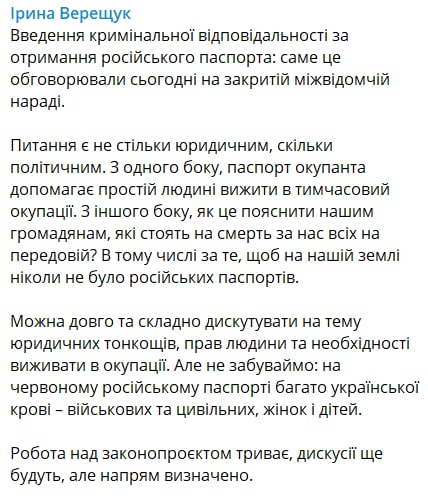 Ірина Верещук
Введення кримінальної відповідальності за отримання російського паспорта: саме це обговорювали сьогодні на закритій міжвідомчій нараді.

Питання є не стільки юридичним, скільки політичним. З одного боку, паспорт окупанта допомагає простій людині вижити в тимчасовий окупації. З іншого боку, як це пояснити нашим громадянам, які стоять на смерть за нас всіх на передовій? В тому числі за те, щоб на нашій землі ніколи не було російських паспортів.

Можна довго та складно дискутувати на тему юридичних тонкощів, прав людини та необхідності виживати в окупації. Але не забуваймо: на червоному російському паспорті багато української крові – військових та цивільних, жінок і дітей.

Робота над законопроєктом триває, дискусії ще будуть, але напрям визначено.